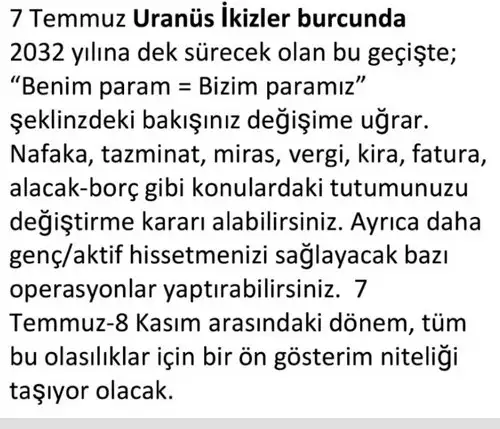 7 Temmuz Uranüs İkizler burcunda

2032 yılına dek sürecek olan bu geçişte; "Benim param = Bizim paramız" şeklinzdeki bakışınız değişime uğrar. Nafaka, tazminat, miras, vergi, kira, fatura, alacak-borç gibi konulardaki tutumunuzu değiştirme kararı alabilirsiniz. Ayrıca daha genç/aktif hissetmenizi sağlayacak bazı operasyonlar yaptırabilirsiniz. 7 Temmuz-8 Kasım arasındaki dönem, tüm bu olasılıklar için bir ön gösterim niteliği taşıyor olacak.